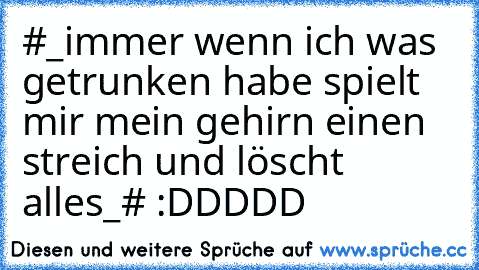 #_immer wenn ich was getrunken habe spielt mir mein gehirn einen streich und löscht alles_# :DDDDD

Diesen und weitere Sprüche auf www.sprüche.cc